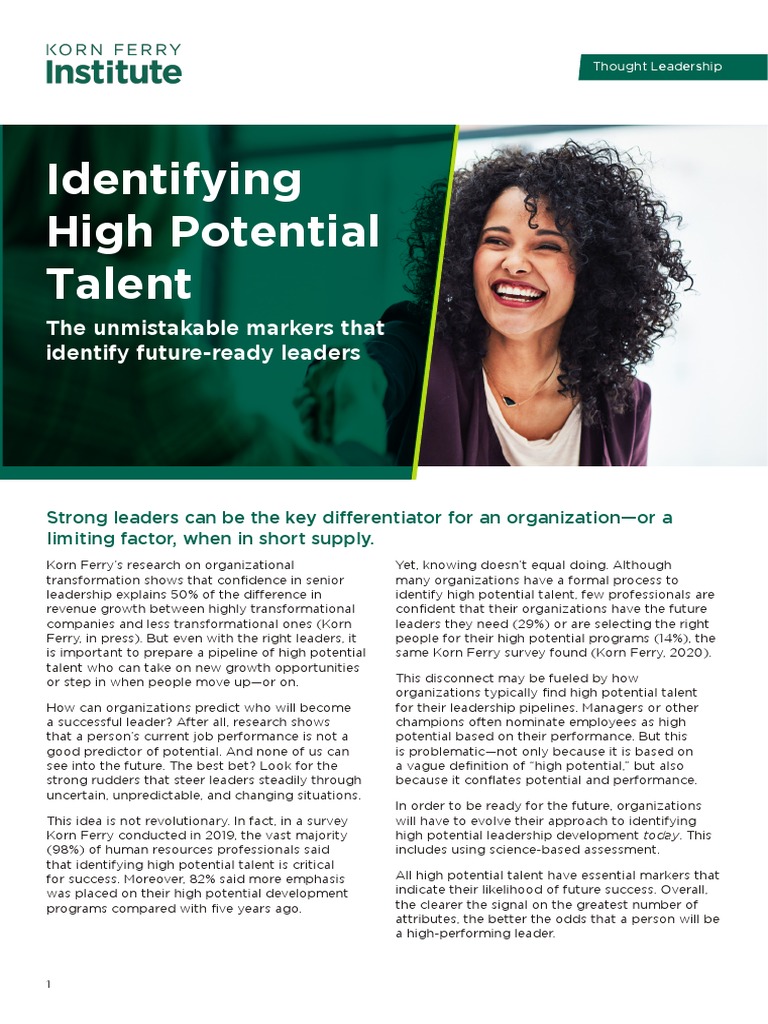 KORN FERRY
Institute

Thought Leadership

Identifying High Potential Talent

The unmistakable markers that identify future-ready leaders

Strong leaders can be the key differentiator for an organization—or a limiting factor, when in short supply.

Korn Ferry's research on organizational transformation shows that confidence in senior leadership explains 50% of the difference in revenue growth between highly transformational companies and less transformational ones (Korn Ferry, in press). But even with the right leaders, it is important to prepare a pipeline of high potential talent who can take on new growth opportunities or step in when people move up—or on.

How can organizations predict who will become a successful leader? After all, research shows that a person's current job performance is not a good predictor of potential. And none of us can see into the future. The best bet? Look for the strong rudders that steer leaders steadily through uncertain, unpredictable, and changing situations.

This idea is not revolutionary. In fact, in a survey Korn Ferry conducted in 2019, the vast majority (98%) of human resources professionals said that identifying high potential talent is critical for success. Moreover, 82% said more emphasis was placed on their high potential development programs compared with five years ago.

Yet, knowing doesn't equal doing. Although many organizations have a formal process to identify high potential talent, few professionals are confident that their organizations have the future leaders they need (29%) or are selecting the right people for their high potential programs (14%), the same Korn Ferry survey found (Korn Ferry, 2020).

This disconnect may be fueled by how organizations typically find high potential talent for their leadership pipelines. Managers or other champions often nominate employees as high potential based on their performance. But this is problematic—not only because it is based on a vague definition of "high potential," but also because it conflates potential and performance.

In order to be ready for the future, organizations will have to evolve their approach to identifying high potential leadership development today. This includes using science-based assessment.

All high potential talent have essential markers that indicate their likelihood of future success. Overall, the clearer the signal on the greatest number of attributes, the better the odds that a person will be a high-performing leader.

1